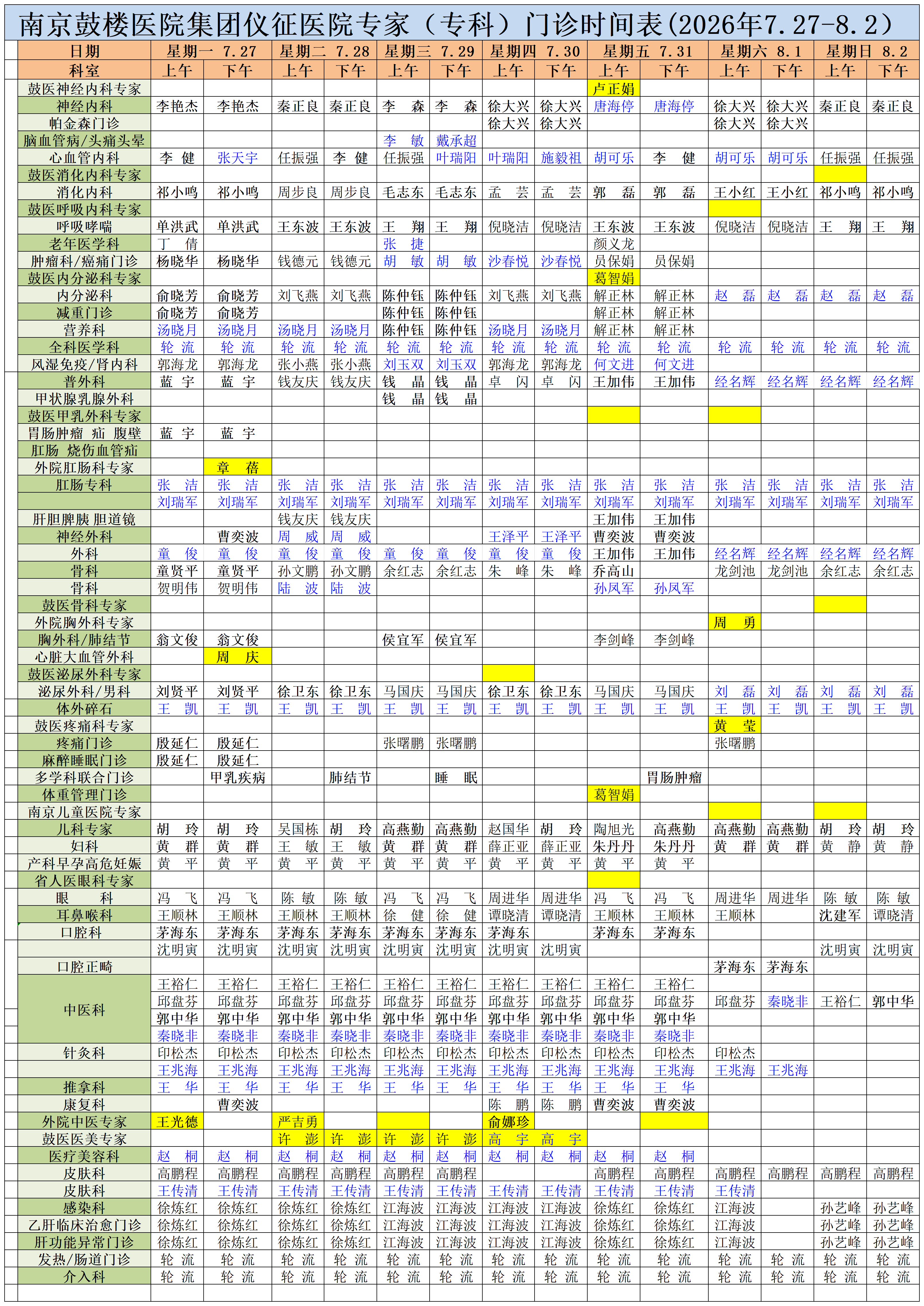 南京鼓楼医院集团仪征医院专家（专科）门诊时间表(2026年7.27-8.2)

| 日期 | 星期一 7.27 | | 星期二 7.28 | | 星期三 7.29 | | 星期四 7.30 | | 星期五 7.31 | | 星期六 8.1 | | 星期日 8.2 | |
|---|---|---|---|---|---|---|---|---|---|---|---|---|---|---|
| 科室 | 上午 | 下午 | 上午 | 下午 | 上午 | 下午 | 上午 | 下午 | 上午 | 下午 | 上午 | 下午 | 上午 | 下午 |
| 鼓医神经内科专家 | | | | | | | | | 卢正娟 | | | | | |
| 神经内科 | 李艳杰 | 李艳杰 | 秦正良 | 秦正良 | 李　森 | 李　森 | 徐大兴 | 徐大兴 | 唐海停 | 唐海停 | 徐大兴 | 徐大兴 | 秦正良 | 秦正良 |
| 帕金森门诊 | | | | | | | 徐大兴 | 徐大兴 | | | 徐大兴 | 徐大兴 | | |
| 脑血管病/头痛头晕 | | | | | 李　敏 | 戴承超 | | | | | | | | |
| 心血管内科 | 李　健 | 张天宇 | 任振强 | 李　健 | 任振强 | 叶瑞阳 | 叶瑞阳 | 施毅祖 | 胡可乐 | 李　健 | 胡可乐 | 胡可乐 | 任振强 | 任振强 |
| 鼓医消化内科专家 | | | | | | | | | | | | | | |
| 消化内科 | 祁小鸣 | 祁小鸣 | 周步良 | 周步良 | 毛志东 | 毛志东 | 孟　芸 | 孟　芸 | 郭　磊 | 郭　磊 | 王小红 | 王小红 | 祁小鸣 | 祁小鸣 |
| 鼓医呼吸内科专家 | | | | | | | | | | | | | | |
| 呼吸哮喘 | 单洪武 | 单洪武 | 王东波 | 王东波 | 王　翔 | 王　翔 | 倪晓洁 | 倪晓洁 | 王东波 | 王东波 | 倪晓洁 | 倪晓洁 | 王　翔 | 王　翔 |
| 老年医学科 | 丁　倩 | | | | 张　捷 | | | | 颜义龙 | | | | | |
| 肿瘤科/癌痛门诊 | 杨晓华 | 杨晓华 | 钱德元 | 钱德元 | 胡　敏 | 胡　敏 | 沙春悦 | 沙春悦 | 员保娟 | 员保娟 | | | | |
| 鼓医内分泌科专家 | | | | | | | | | 葛智娟 | | | | | |
| 内分泌科 | 俞晓芳 | 俞晓芳 | 刘飞燕 | 刘飞燕 | 陈仲钰 | 陈仲钰 | 刘飞燕 | 刘飞燕 | 解正林 | 解正林 | 赵　磊 | 赵　磊 | 赵　磊 | 赵　磊 |
| 减重门诊 | 俞晓芳 | 俞晓芳 | | | 陈仲钰 | 陈仲钰 | | | 解正林 | 解正林 | | | | |
| 营养科 | 汤晓月 | 汤晓月 | 汤晓月 | 汤晓月 | 陈仲钰 | 陈仲钰 | 汤晓月 | 汤晓月 | 解正林 | 解正林 | | | | |
| 全科医学科 | 轮　流 | 轮　流 | 轮　流 | 轮　流 | 轮　流 | 轮　流 | 轮　流 | 轮　流 | 轮　流 | 轮　流 | 轮　流 | 轮　流 | 轮　流 | 轮　流 |
| 风湿免疫/肾内科 | 郭海龙 | 郭海龙 | 张小燕 | 张小燕 | 刘玉双 | 刘玉双 | 郭海龙 | 郭海龙 | 何文进 | 何文进 | | | | |
| 普外科 | 蓝　宇 | 蓝　宇 | 钱友庆 | 钱友庆 | 钱　晶 | 钱　晶 | 卓　闪 | 卓　闪 | 王加伟 | 王加伟 | 经名辉 | 经名辉 | 经名辉 | 经名辉 |
| 甲状腺乳腺外科 | | | | | 钱　晶 | 钱　晶 | | | | | | | | |
| 鼓医甲乳外科专家 | | | | | | | | | | | | | | |
| 胃肠肿瘤 疝 腹壁 | 蓝　宇 | 蓝　宇 | | | | | | | | | | | | |
| 肛肠 烧伤血管疝 | | | | | | | | | | | | | | |
| 外院肛肠科专家 | | 章　蓓 | | | | | | | | | | | | |
| 肛肠专科 | 张　洁 | 张　洁 | 张　洁 | 张　洁 | 张　洁 | 张　洁 | 张　洁 | 张　洁 | 张　洁 | 张　洁 | 张　洁 | 张　洁 | 张　洁 | 张　洁 |
| | 刘瑞军 | 刘瑞军 | 刘瑞军 | 刘瑞军 | 刘瑞军 | 刘瑞军 | 刘瑞军 | 刘瑞军 | 刘瑞军 | 刘瑞军 | 刘瑞军 | 刘瑞军 | 刘瑞军 | 刘瑞军 |
| 肝胆脾胰 胆道镜 | | | 钱友庆 | 钱友庆 | | | | | 王加伟 | 王加伟 | | | | |
| 神经外科 | | 曹奕波 | 周　威 | 周　威 | | | 王泽平 | 王泽平 | 曹奕波 | 曹奕波 | | | | |
| 外科 | 童　俊 | 童　俊 | 童　俊 | 童　俊 | 童　俊 | 童　俊 | 童　俊 | 童　俊 | 王加伟 | 王加伟 | 经名辉 | 经名辉 | 经名辉 | 经名辉 |
| 骨科 | 童贤平 | 童贤平 | 孙文鹏 | 孙文鹏 | 余红志 | 余红志 | 朱　峰 | 朱　峰 | 乔高山 | | 龙剑池 | 龙剑池 | 余红志 | 余红志 |
| 骨科 | 贺明伟 | 贺明伟 | 陆　波 | 陆　波 | | | | | 孙凤军 | 孙凤军 | | | | |
| 鼓医骨科专家 | | | | | | | | | | | | | | |
| 外院胸外科专家 | | | | | | | | | | | 周　勇 | | | |
| 胸外科/肺结节 | 翁文俊 | 翁文俊 | | | 侯宜军 | 侯宜军 | | | 李剑峰 | 李剑峰 | | | | |
| 心脏大血管外科 | | 周　庆 | | | | | | | | | | | | |
| 鼓医泌尿外科专家 | | | | | | | | | | | | | | |
| 泌尿外科/男科 | 刘贤平 | 刘贤平 | 徐卫东 | 徐卫东 | 马国庆 | 马国庆 | 徐卫东 | 徐卫东 | 马国庆 | 马国庆 | 刘　磊 | 刘　磊 | 刘　磊 | 刘　磊 |
| 体外碎石 | 王　凯 | 王　凯 | 王　凯 | 王　凯 | 王　凯 | 王　凯 | 王　凯 | 王　凯 | 王　凯 | 王　凯 | 王　凯 | 王　凯 | 王　凯 | 王　凯 |
| 鼓医疼痛科专家 | | | | | | | | | | | 黄　莹 | | | |
| 疼痛门诊 | 殷延仁 | 殷延仁 | | | 张曙鹏 | 张曙鹏 | | | | | 张曙鹏 | | | |
| 麻醉睡眠门诊 | 殷延仁 | 殷延仁 | | | | | | | | | | | | |
| 多学科联合门诊 | | 甲乳疾病 | | 肺结节 | | 睡　眠 | | | | 胃肠肿瘤 | | | | |
| 体重管理门诊 | | | | | | | | | 葛智娟 | | | | | |
| 南京儿童医院专家 | | | | | | | | | | | | | | |
| 儿科专家 | 胡　玲 | 胡　玲 | 吴国栋 | 胡　玲 | 高燕勤 | 高燕勤 | 赵国华 | 胡　玲 | 陶旭光 | 高燕勤 | 高燕勤 | 高燕勤 | 胡　玲 | 胡　玲 |
| 妇科 | 黄　群 | 黄　群 | 王　敏 | 王　敏 | 黄　群 | 黄　群 | 薛正亚 | 薛正亚 | 朱丹丹 | 朱丹丹 | 黄　群 | 黄　群 | 黄　静 | 黄　静 |
| 产科早孕高危妊娠 | 黄　平 | 黄　平 | 黄　平 | 黄　平 | 黄　平 | 黄　平 | 黄　平 | 黄　平 | 黄　平 | 黄　平 | | | | |
| 省人医眼科专家 | | | | | | | | | | | | | | |
| 眼　　科 | 冯　飞 | 冯　飞 | 陈　敏 | 陈　敏 | 冯　飞 | 冯　飞 | 周进华 | 周进华 | 冯　飞 | 冯　飞 | 周进华 | 周进华 | 陈　敏 | 陈　敏 |
| 耳鼻喉科 | 王顺林 | 王顺林 | 王顺林 | 王顺林 | 徐　健 | 徐　健 | 谭晓清 | 谭晓清 | 王顺林 | 王顺林 | 王顺林 | | 沈建军 | 谭晓清 |
| 口腔科 | 茅海东 | 茅海东 | 茅海东 | 茅海东 | 茅海东 | 茅海东 | 茅海东 | | 茅海东 | 茅海东 | | | | |
| | 沈明寅 | 沈明寅 | 沈明寅 | 沈明寅 | 沈明寅 | 沈明寅 | 沈明寅 | 沈明寅 | | | | | 沈明寅 | 沈明寅 |
| 口腔正畸 | | | | | | | | | | | 茅海东 | 茅海东 | | |
| 中医科 | 王裕仁 | 王裕仁 | 王裕仁 | 王裕仁 | 王裕仁 | 王裕仁 | 王裕仁 | 王裕仁 | 王裕仁 | 王裕仁 | | | | |
| | 邱盘芬 | 邱盘芬 | 邱盘芬 | 邱盘芬 | 邱盘芬 | 邱盘芬 | 邱盘芬 | 邱盘芬 | 邱盘芬 | 邱盘芬 | 邱盘芬 | 秦晓非 | 王裕仁 | 郭中华 |
| | 郭中华 | 郭中华 | 郭中华 | 郭中华 | 郭中华 | 郭中华 | 郭中华 | 郭中华 | 郭中华 | 郭中华 | | | | |
| | 秦晓非 | 秦晓非 | 秦晓非 | 秦晓非 | 秦晓非 | 秦晓非 | 秦晓非 | 秦晓非 | 秦晓非 | 秦晓非 | | | | |
| 针灸科 | 印松杰 | 印松杰 | 印松杰 | 印松杰 | 印松杰 | 印松杰 | 印松杰 | 印松杰 | 印松杰 | 印松杰 | 印松杰 | | | |
| | 王兆海 | 王兆海 | 王兆海 | 王兆海 | 王兆海 | 王兆海 | 王兆海 | 王兆海 | 王兆海 | 王兆海 | 王兆海 | 王兆海 | | |
| 推拿科 | 王　华 | 王　华 | 王　华 | 王　华 | 王　华 | 王　华 | 王　华 | 王　华 | 王　华 | 王　华 | | | | |
| 康复科 | | 曹奕波 | | | | | 陈　鹏 | 陈　鹏 | 曹奕波 | 曹奕波 | | | | |
| 外院中医专家 | 王光德 | | 严吉勇 | | | | 俞娜珍 | | | | | | | |
| 鼓医医美专家 | | | 许　澎 | 许　澎 | 许　澎 | 许　澎 | 高　宇 | 高　宇 | | | | | | |
| 医疗美容科 | 赵　桐 | 赵　桐 | 赵　桐 | 赵　桐 | 赵　桐 | 赵　桐 | 赵　桐 | 赵　桐 | 赵　桐 | 赵　桐 | | | | |
| 皮肤科 | 高鹏程 | 高鹏程 | 高鹏程 | 高鹏程 | 高鹏程 | 高鹏程 | | | 高鹏程 | 高鹏程 | 高鹏程 | 高鹏程 | 高鹏程 | 高鹏程 |
| 皮肤科 | 王传清 | 王传清 | 王传清 | 王传清 | 王传清 | 王传清 | 王传清 | 王传清 | 王传清 | 王传清 | 王传清 | | | |
| 感染科 | 徐炼红 | 徐炼红 | 徐炼红 | 徐炼红 | 江海波 | 江海波 | 江海波 | 江海波 | 徐炼红 | 徐炼红 | 江海波 | | 孙艺峰 | 孙艺峰 |
| 乙肝临床治愈门诊 | 徐炼红 | 徐炼红 | 徐炼红 | 徐炼红 | 江海波 | 江海波 | 江海波 | 江海波 | 徐炼红 | 徐炼红 | 江海波 | | 孙艺峰 | 孙艺峰 |
| 肝功能异常门诊 | 徐炼红 | 徐炼红 | 徐炼红 | 徐炼红 | 江海波 | 江海波 | 江海波 | 江海波 | 徐炼红 | 徐炼红 | 江海波 | | 孙艺峰 | 孙艺峰 |
| 发热/肠道门诊 | 轮　流 | 轮　流 | 轮　流 | 轮　流 | 轮　流 | 轮　流 | 轮　流 | 轮　流 | 轮　流 | 轮　流 | 轮　流 | 轮　流 | 轮　流 | 轮　流 |
| 介入科 | 轮　流 | 轮　流 | 轮　流 | 轮　流 | 轮　流 | 轮　流 | 轮　流 | 轮　流 | 轮　流 | 轮　流 | 轮　流 | 轮　流 | 轮　流 | 轮　流 |